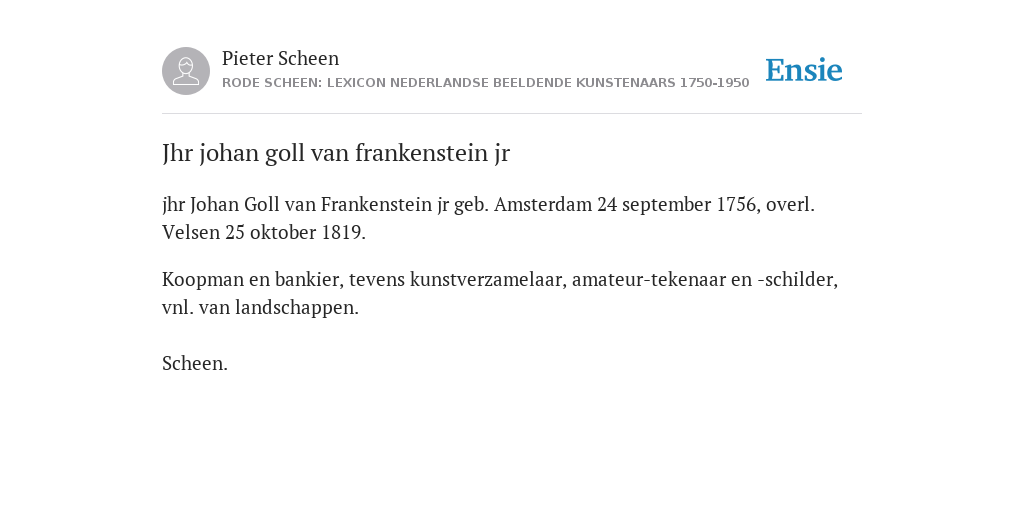 Pieter Scheen
RODE SCHEEN: LEXICON NEDERLANDSE BEELDENDE KUNSTENAARS 1750-1950

Ensie

Jhr johan goll van frankenstein jr

jhr Johan Goll van Frankenstein jr geb. Amsterdam 24 september 1756, overl. Velsen 25 oktober 1819.

Koopman en bankier, tevens kunstverzamelaar, amateur-tekenaar en -schilder, vnl. van landschappen.

Scheen.